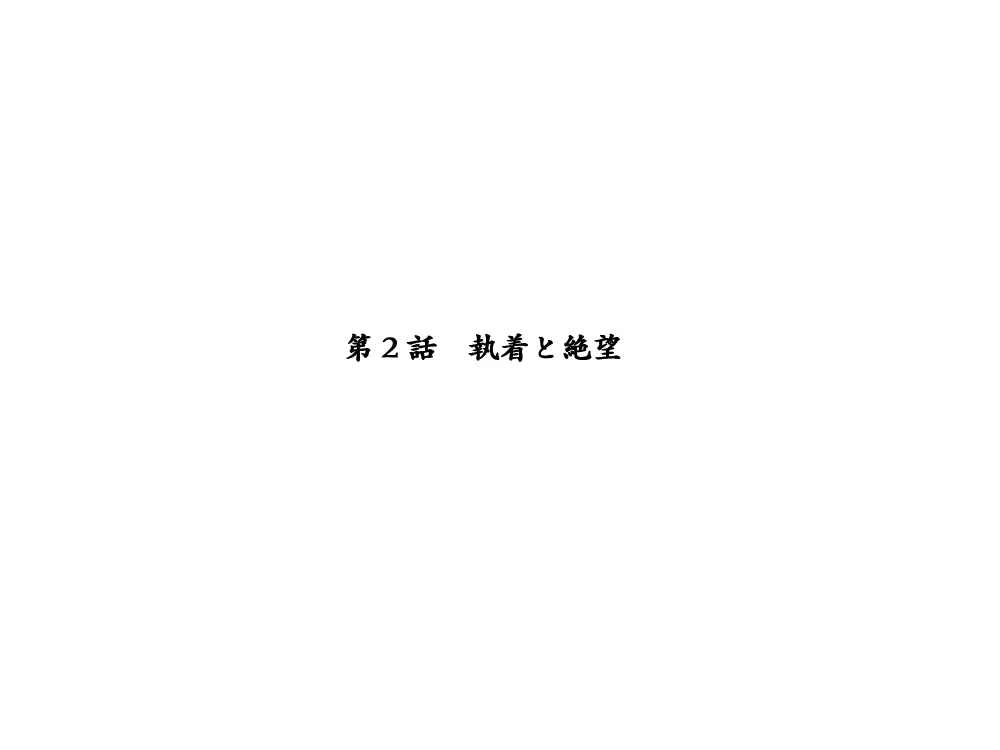 第２話　執着と絶望